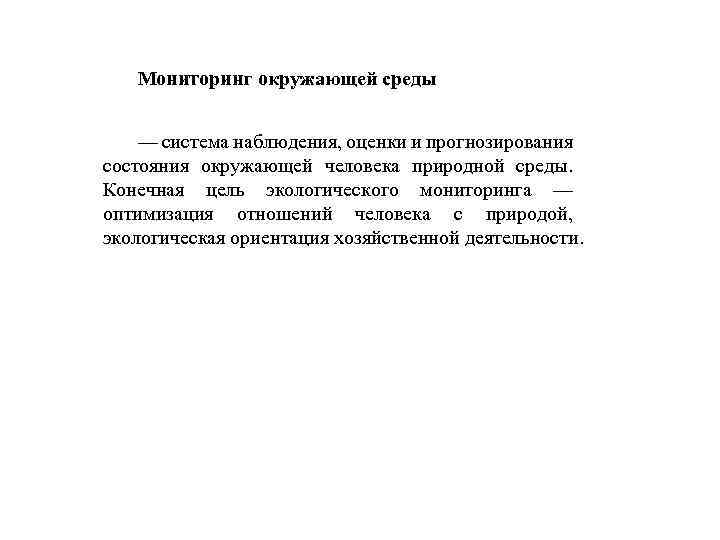 Мониторинг окружающей среды

— система наблюдения, оценки и прогнозирования состояния окружающей человека природной среды. Конечная цель экологического мониторинга — оптимизация отношений человека с природой, экологическая ориентация хозяйственной деятельности.